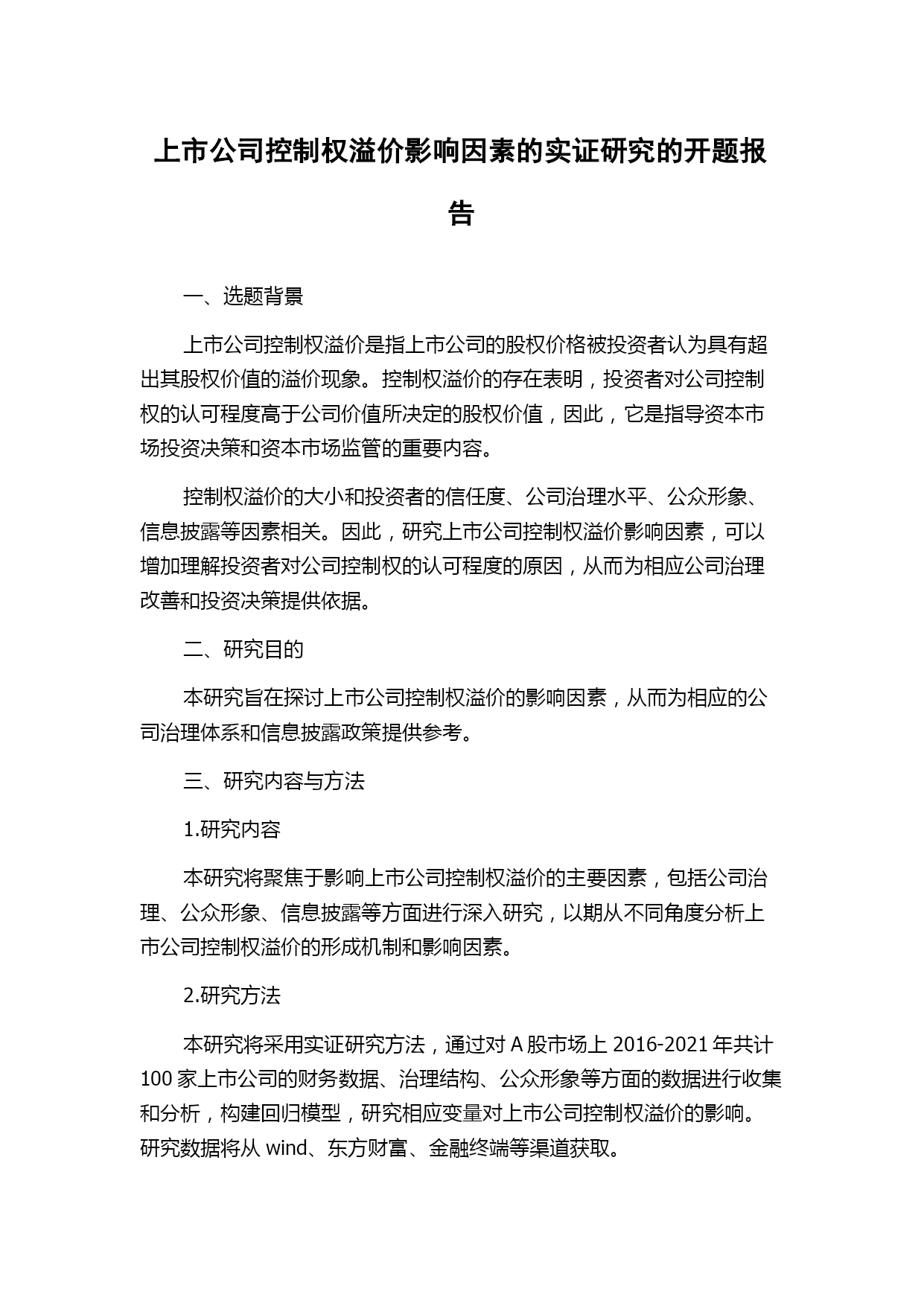 上市公司控制权溢价影响因素的实证研究的开题报告

一、选题背景

上市公司控制权溢价是指上市公司的股权价格被投资者认为具有超出其股权价值的溢价现象。控制权溢价的存在表明，投资者对公司控制权的认可程度高于公司价值所决定的股权价值，因此，它是指导资本市场投资决策和资本市场监管的重要内容。

控制权溢价的大小和投资者的信任度、公司治理水平、公众形象、信息披露等因素相关。因此，研究上市公司控制权溢价影响因素，可以增加理解投资者对公司控制权的认可程度的原因，从而为相应公司治理改善和投资决策提供依据。

二、研究目的

本研究旨在探讨上市公司控制权溢价的影响因素，从而为相应的公司治理体系和信息披露政策提供参考。

三、研究内容与方法

1.研究内容

本研究将聚焦于影响上市公司控制权溢价的主要因素，包括公司治理、公众形象、信息披露等方面进行深入研究，以期从不同角度分析上市公司控制权溢价的形成机制和影响因素。

2.研究方法

本研究将采用实证研究方法，通过对 A 股市场上 2016-2021 年共计 100 家上市公司的财务数据、治理结构、公众形象等方面的数据进行收集和分析，构建回归模型，研究相应变量对上市公司控制权溢价的影响。研究数据将从 wind、东方财富、金融终端等渠道获取。